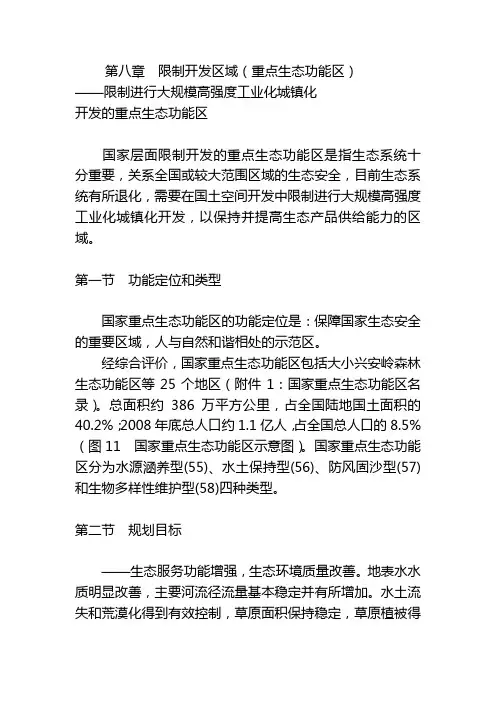 第八章　限制开发区域（重点生态功能区）
——限制进行大规模高强度工业化城镇化开发的重点生态功能区

国家层面限制开发的重点生态功能区是指生态系统十分重要，关系全国或较大范围区域的生态安全，目前生态系统有所退化，需要在国土空间开发中限制进行大规模高强度工业化城镇化开发，以保持并提高生态产品供给能力的区域。

第一节　功能定位和类型

国家重点生态功能区的功能定位是：保障国家生态安全的重要区域，人与自然和谐相处的示范区。

经综合评价，国家重点生态功能区包括大小兴安岭森林生态功能区等 25 个地区（附件 1：国家重点生态功能区名录）。总面积约 386 万平方公里，占全国陆地国土面积的 40.2%；2008 年底总人口约 1.1 亿人，占全国总人口的 8.5%（图 11　国家重点生态功能区示意图）。国家重点生态功能区分为水源涵养型(55)、水土保持型(56)、防风固沙型(57)和生物多样性维护型(58)四种类型。

第二节　规划目标

——生态服务功能增强，生态环境质量改善。地表水水质明显改善，主要河流径流量基本稳定并有所增加。水土流失和荒漠化得到有效控制，草原面积保持稳定，草原植被得